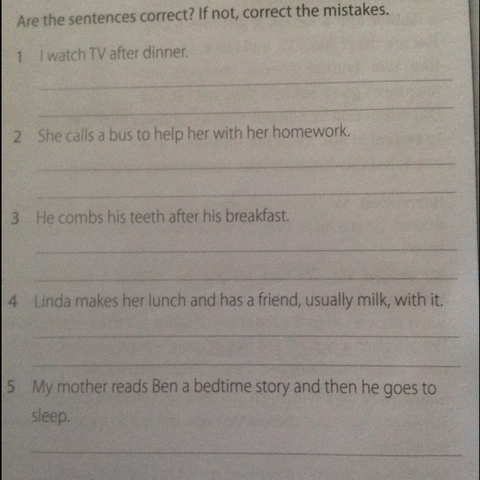 Are the sentences correct? If not, correct the mistakes.

1 I watch TV after dinner.

2 She calls a bus to help her with her homework.

3 He combs his teeth after his breakfast.

4 Linda makes her lunch and has a friend, usually milk, with it.

5 My mother reads Ben a bedtime story and then he goes to sleep.